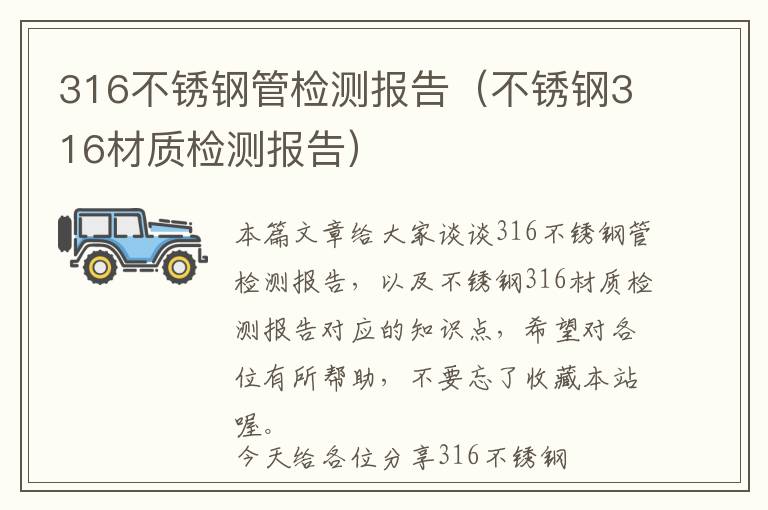 316不锈钢管检测报告（不锈钢316材质检测报告）

本篇文章给大家谈谈316不锈钢管检测报告，以及不锈钢316材质检测报告对应的知识点，希望对各位有所帮助，不要忘了收藏本站喔。

今天给各位分享316不锈钢